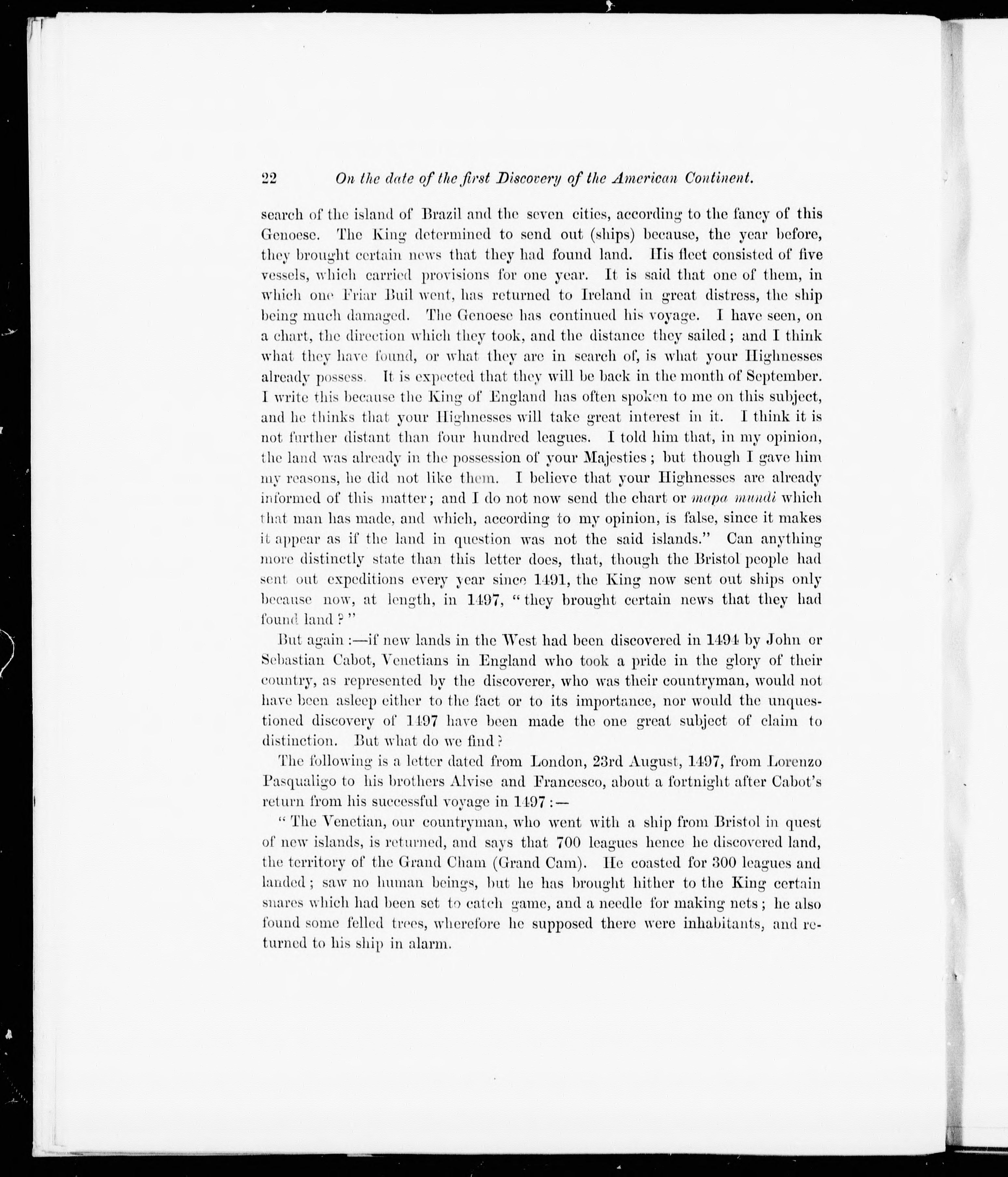 22 On the date of the first Discovery of the American Continent.

search of the island of Brazil and the seven cities, according to the fancy of this Genoese. The King determined to send out (ships) because, the year before, they brought certain news that they had found land. His fleet consisted of five vessels, which carried provisions for one year. It is said that one of them, in which one Friar Buil went, has returned to Ireland in great distress, the ship being much damaged. The Genoese has continued his voyage. I have seen, on a chart, the direction which they took, and the distance they sailed; and I think what they have found, or what they are in search of, is what your Highnesses already possess. It is expected that they will be back in the month of September. I write this because the King of England has often spoken to me on this subject, and he thinks that your Highnesses will take great interest in it. I think it is not further distant than four hundred leagues. I told him that, in my opinion, the land was already in the possession of your Majesties; but though I gave him my reasons, he did not like them. I believe that your Highnesses are already informed of this matter; and I do not now send the chart or mapa mundi which that man has made, and which, according to my opinion, is false, since it makes it appear as if the land in question was not the said islands." Can anything more distinctly state than this letter does, that, though the Bristol people had sent out expeditions every year since 1491, the King now sent out ships only because now, at length, in 1497, "they brought certain news that they had found land?"

But again:—if new lands in the West had been discovered in 1494 by John or Sebastian Cabot, Venetians in England who took a pride in the glory of their country, as represented by the discoverer, who was their countryman, would not have been asleep either to the fact or to its importance, nor would the unquestioned discovery of 1497 have been made the one great subject of claim to distinction. But what do we find?

The following is a letter dated from London, 23rd August, 1497, from Lorenzo Pasqualigo to his brothers Alvise and Francesco, about a fortnight after Cabot's return from his successful voyage in 1497:—

"The Venetian, our countryman, who went with a ship from Bristol in quest of new islands, is returned, and says that 700 leagues hence he discovered land, the territory of the Grand Cham (Grand Cam). He coasted for 300 leagues and landed; saw no human beings, but he has brought hither to the King certain snares which had been set to catch game, and a needle for making nets; he also found some felled trees, wherefore he supposed there were inhabitants, and returned to his ship in alarm.